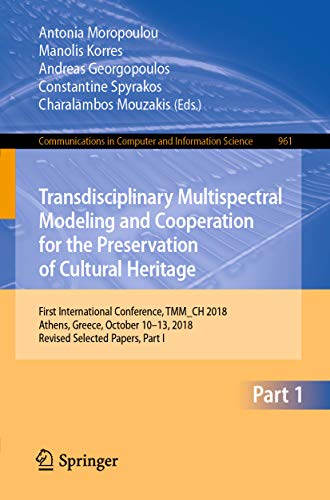 Antonia Moropoulou
Manolis Korres
Andreas Georgopoulos
Constantine Spyrakos
Charalambos Mouzakis (Eds.)

Communications in Computer and Information Science 961

Transdisciplinary Multispectral Modeling and Cooperation for the Preservation of Cultural Heritage

First International Conference, TMM_CH 2018
Athens, Greece, October 10–13, 2018
Revised Selected Papers, Part I

Part 1

Springer